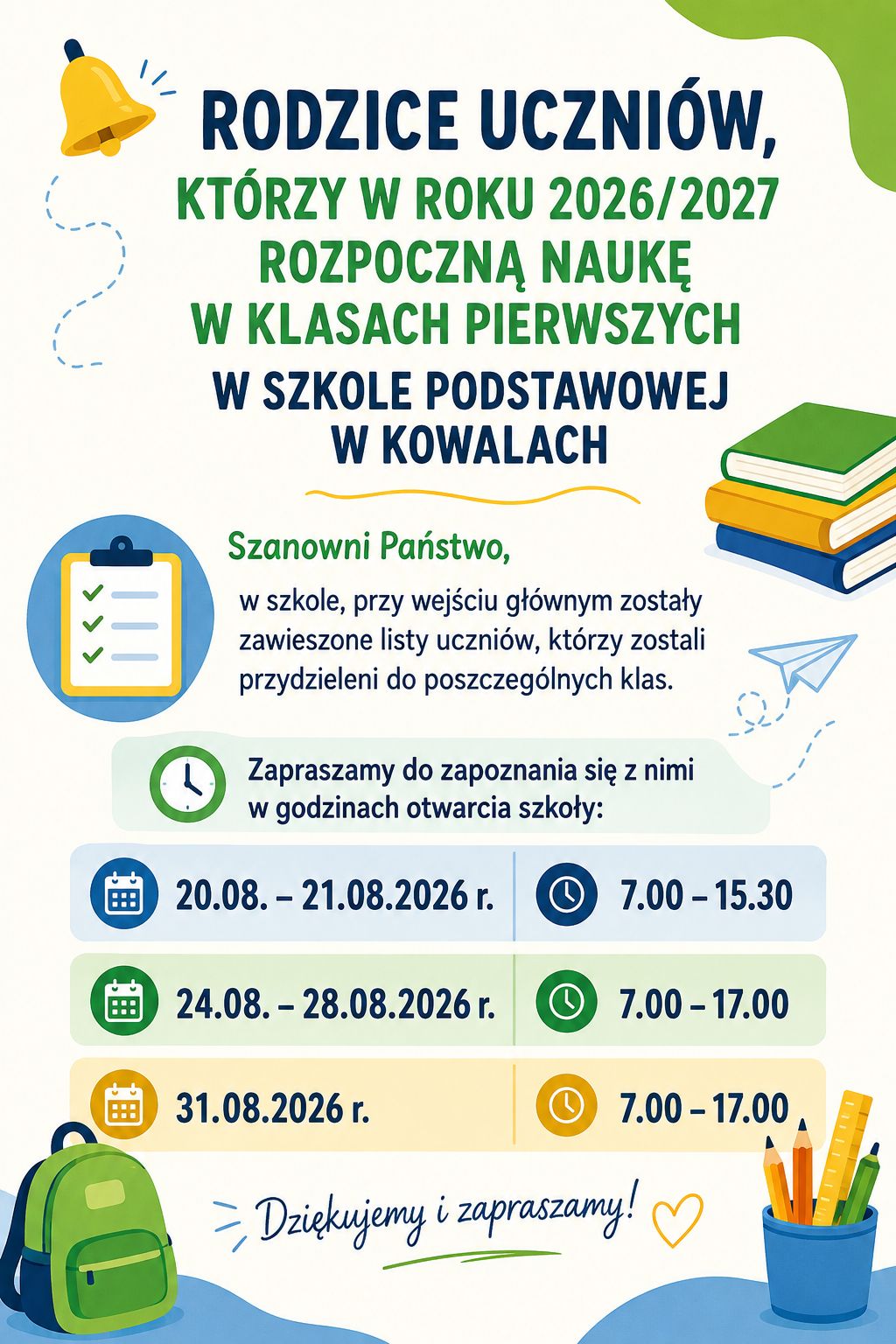 RODZICE UCZNIÓW,
KTÓRZY W ROKU 2026/2027
ROZPOCZNĄ NAUKĘ
W KLASACH PIERWSZYCH
W SZKOLE PODSTAWOWEJ
W KOWALACH

Szanowni Państwo,

w szkole, przy wejściu głównym zostały zawieszone listy uczniów, którzy zostali przydzieleni do poszczególnych klas.

Zapraszamy do zapoznania się z nimi w godzinach otwarcia szkoły:

20.08. – 21.08.2026 r.
7.00 – 15.30

24.08. – 28.08.2026 r.
7.00 – 17.00

31.08.2026 r.
7.00 – 17.00

Dziękujemy i zapraszamy!